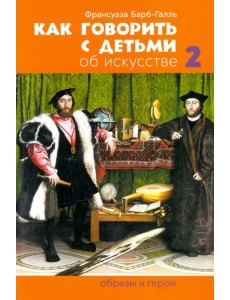 Франсуаза Барб-Галль

КАК ГОВОРИТЬ С ДЕТЬМИ об искусстве 2

образы и герои